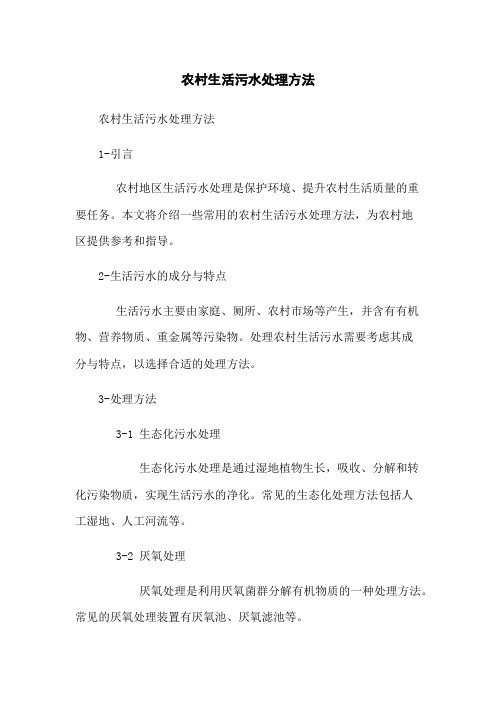 农村生活污水处理方法

农村生活污水处理方法

1-引言

农村地区生活污水处理是保护环境、提升农村生活质量的重要任务。本文将介绍一些常用的农村生活污水处理方法，为农村地区提供参考和指导。

2-生活污水的成分与特点

生活污水主要由家庭、厕所、农村市场等产生，并含有有机物、营养物质、重金属等污染物。处理农村生活污水需要考虑其成分与特点，以选择合适的处理方法。

3-处理方法

3-1 生态化污水处理

生态化污水处理是通过湿地植物生长，吸收、分解和转化污染物质，实现生活污水的净化。常见的生态化处理方法包括人工湿地、人工河流等。

3-2 厌氧处理

厌氧处理是利用厌氧菌群分解有机物质的一种处理方法。常见的厌氧处理装置有厌氧池、厌氧滤池等。